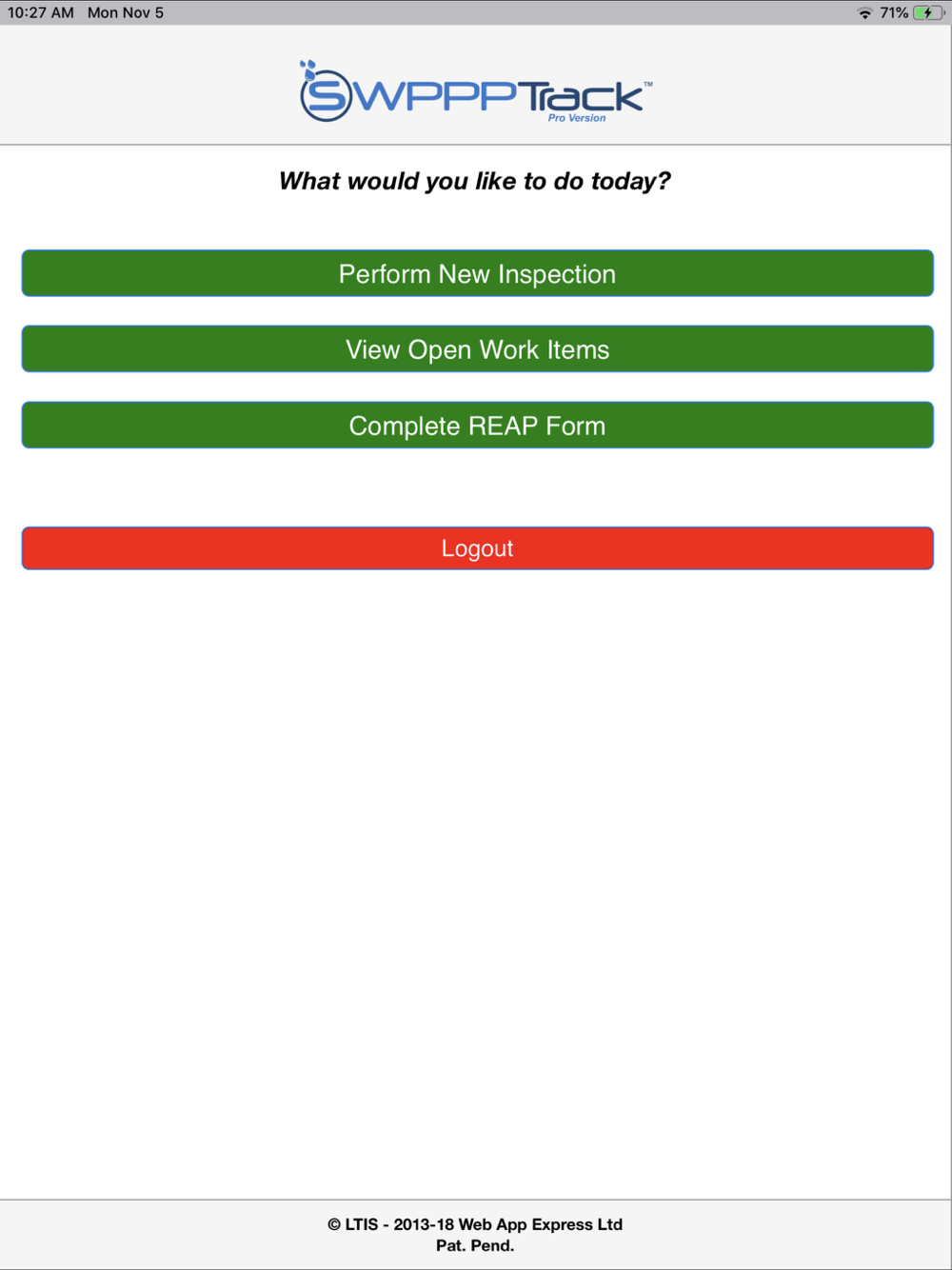 10:27 AM Mon Nov 5

71%

SWPPPTrack™
Pro Version

What would you like to do today?

Perform New Inspection

View Open Work Items

Complete REAP Form

Logout

© LTIS - 2013-18 Web App Express Ltd
Pat. Pend.